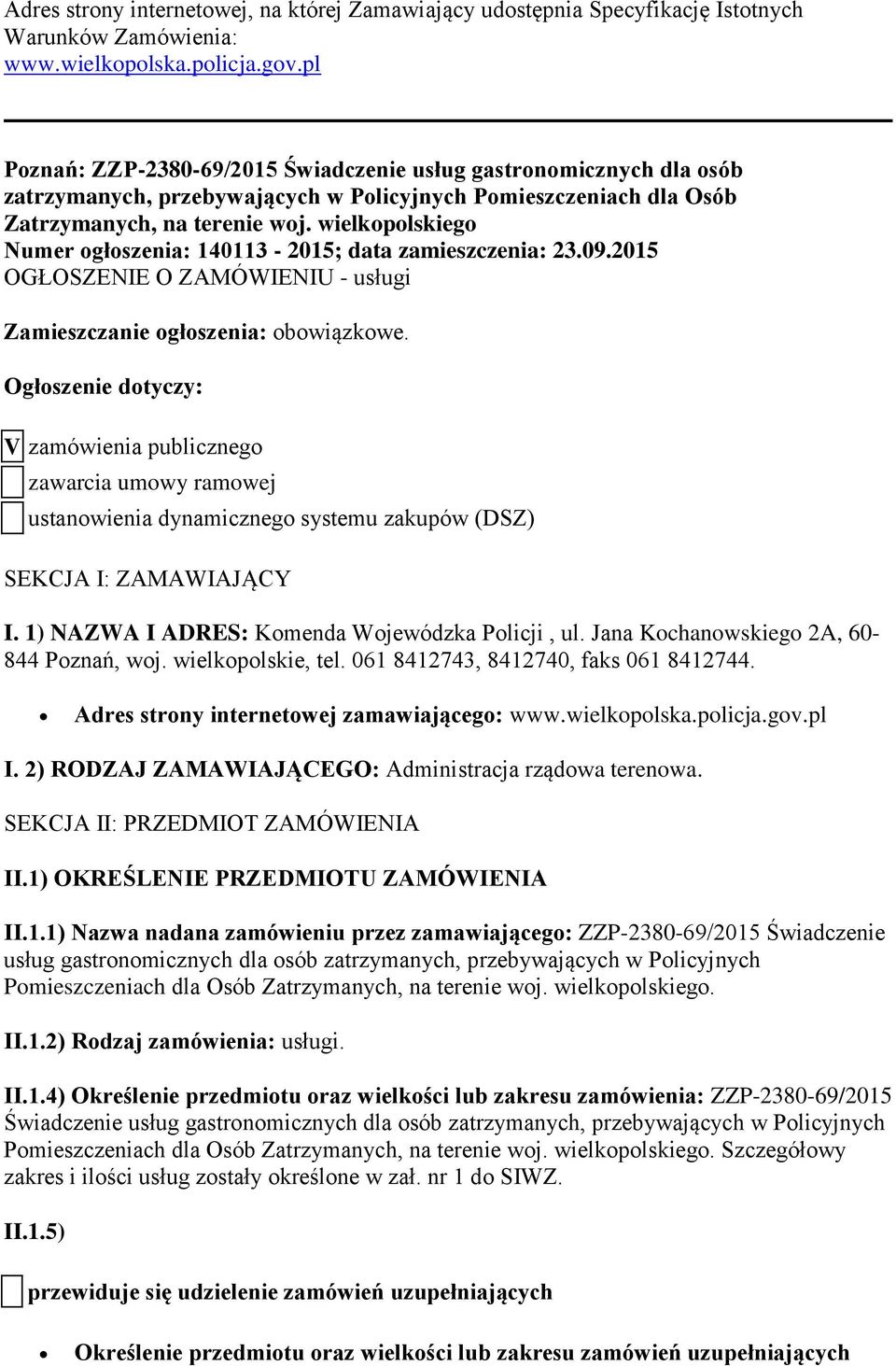 Adres strony internetowej, na której Zamawiający udostępnia Specyfikację Istotnych Warunków Zamówienia:
www.wielkopolska.policja.gov.pl

Poznań: ZZP-2380-69/2015 Świadczenie usług gastronomicznych dla osób zatrzymanych, przebywających w Policyjnych Pomieszczeniach dla Osób Zatrzymanych, na terenie woj. wielkopolskiego
Numer ogłoszenia: 140113 - 2015; data zamieszczenia: 23.09.2015
OGŁOSZENIE O ZAMÓWIENIU - usługi

Zamieszczanie ogłoszenia: obowiązkowe.

Ogłoszenie dotyczy:

V zamówienia publicznego

zawarcia umowy ramowej

ustanowienia dynamicznego systemu zakupów (DSZ)

SEKCJA I: ZAMAWIAJĄCY

I. 1) NAZWA I ADRES: Komenda Wojewódzka Policji , ul. Jana Kochanowskiego 2A, 60-844 Poznań, woj. wielkopolskie, tel. 061 8412743, 8412740, faks 061 8412744.

• Adres strony internetowej zamawiającego: www.wielkopolska.policja.gov.pl

I. 2) RODZAJ ZAMAWIAJĄCEGO: Administracja rządowa terenowa.

SEKCJA II: PRZEDMIOT ZAMÓWIENIA

II.1) OKREŚLENIE PRZEDMIOTU ZAMÓWIENIA

II.1.1) Nazwa nadana zamówieniu przez zamawiającego: ZZP-2380-69/2015 Świadczenie usług gastronomicznych dla osób zatrzymanych, przebywających w Policyjnych Pomieszczeniach dla Osób Zatrzymanych, na terenie woj. wielkopolskiego.

II.1.2) Rodzaj zamówienia: usługi.

II.1.4) Określenie przedmiotu oraz wielkości lub zakresu zamówienia: ZZP-2380-69/2015 Świadczenie usług gastronomicznych dla osób zatrzymanych, przebywających w Policyjnych Pomieszczeniach dla Osób Zatrzymanych, na terenie woj. wielkopolskiego. Szczegółowy zakres i ilości usług zostały określone w zał. nr 1 do SIWZ.

II.1.5)

przewiduje się udzielenie zamówień uzupełniających

• Określenie przedmiotu oraz wielkości lub zakresu zamówień uzupełniających